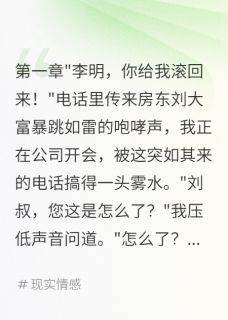 第一章"李明，你给我滚回来！"电话里传来房东刘大富暴跳如雷的咆哮声，我正在公司开会，被这突如其来的电话搞得一头雾水。"刘叔，您这是怎么了？"我压低声音问道。"怎么了？...

# 现实情感